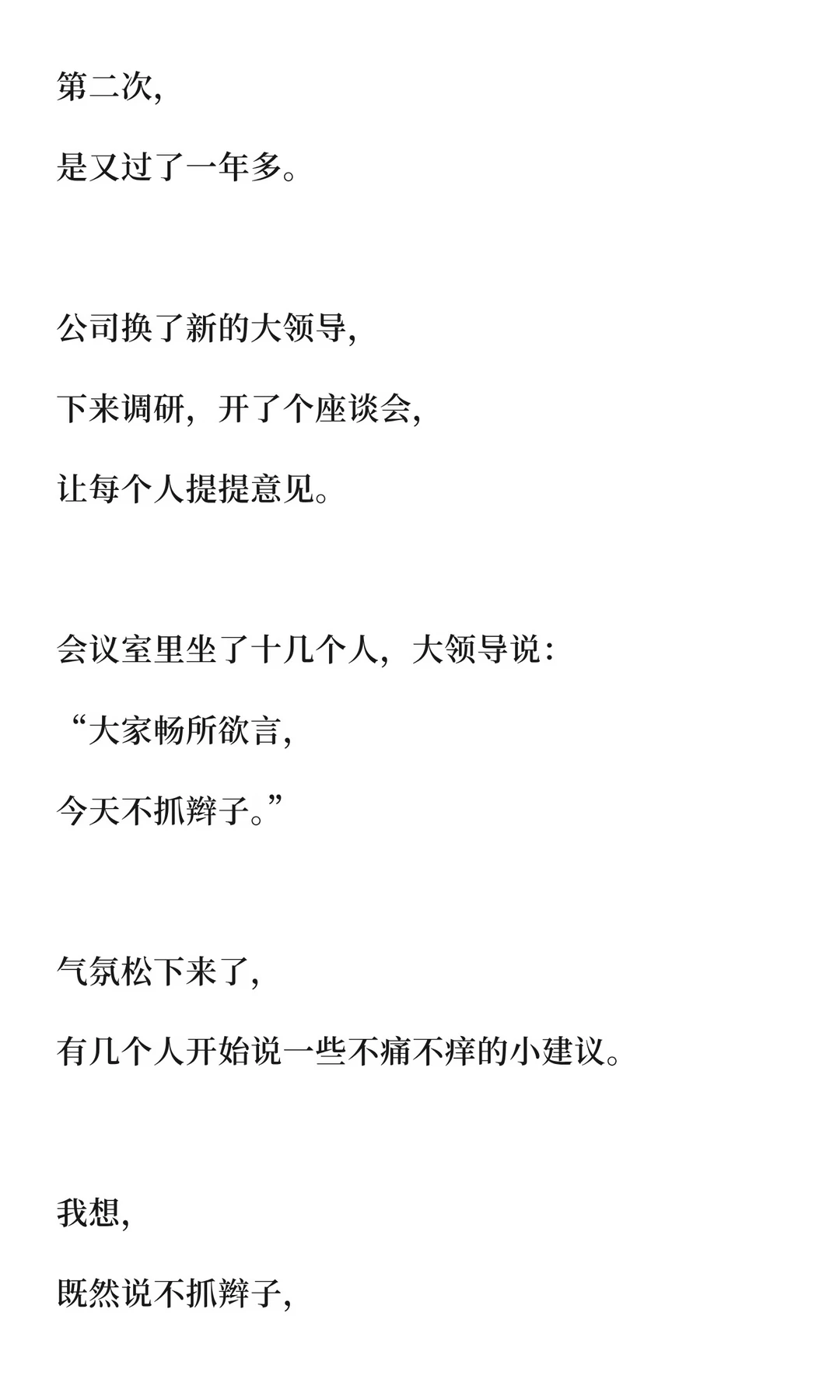 第二次,

是又过了一年多。

公司换了新的大领导,

下来调研，开了个座谈会,

让每个人提提意见。

会议室里坐了十几个人，大领导说:

“大家畅所欲言,

今天不抓辫子。”

气氛松下来了,

有几个人开始说一些不痛不痒的小建议。

我想,

既然说不抓辫子,